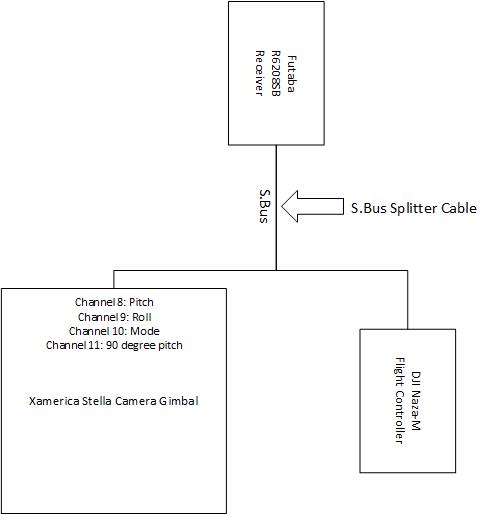 Futaba
R6208SB
Receiver

S.Bus

S.Bus Splitter Cable

Channel 8: Pitch
Channel 9: Roll
Channel 10: Mode
Channel 11: 90 degree pitch

Xamerica Stella Camera Gimbal

DJI Naza-M
Flight Controller